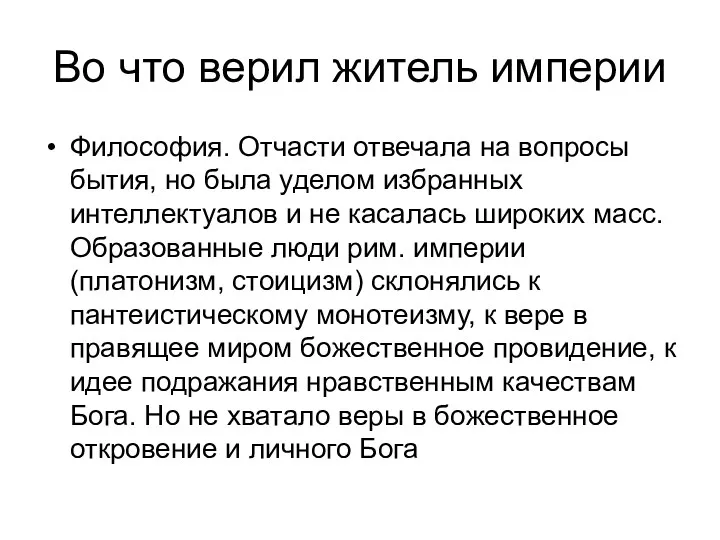 Во что верил житель империи

• Философия. Отчасти отвечала на вопросы бытия, но была уделом избранных интеллектуалов и не касалась широких масс. Образованные люди рим. империи (платонизм, стоицизм) склонялись к пантеистическому монотеизму, к вере в правящее миром божественное провидение, к идее подражания нравственным качествам Бога. Но не хватало веры в божественное откровение и личного Бога